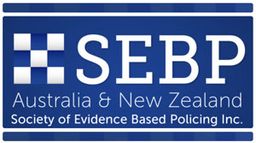 SEBP
Australia & New Zealand
Society of Evidence Based Policing Inc.